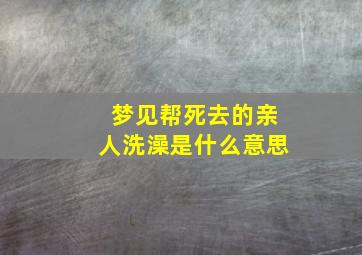 梦见帮死去的亲人洗澡是什么意思